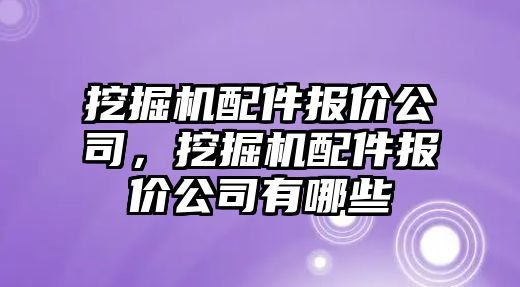 挖掘机配件报价公司，挖掘机配件报价公司有哪些